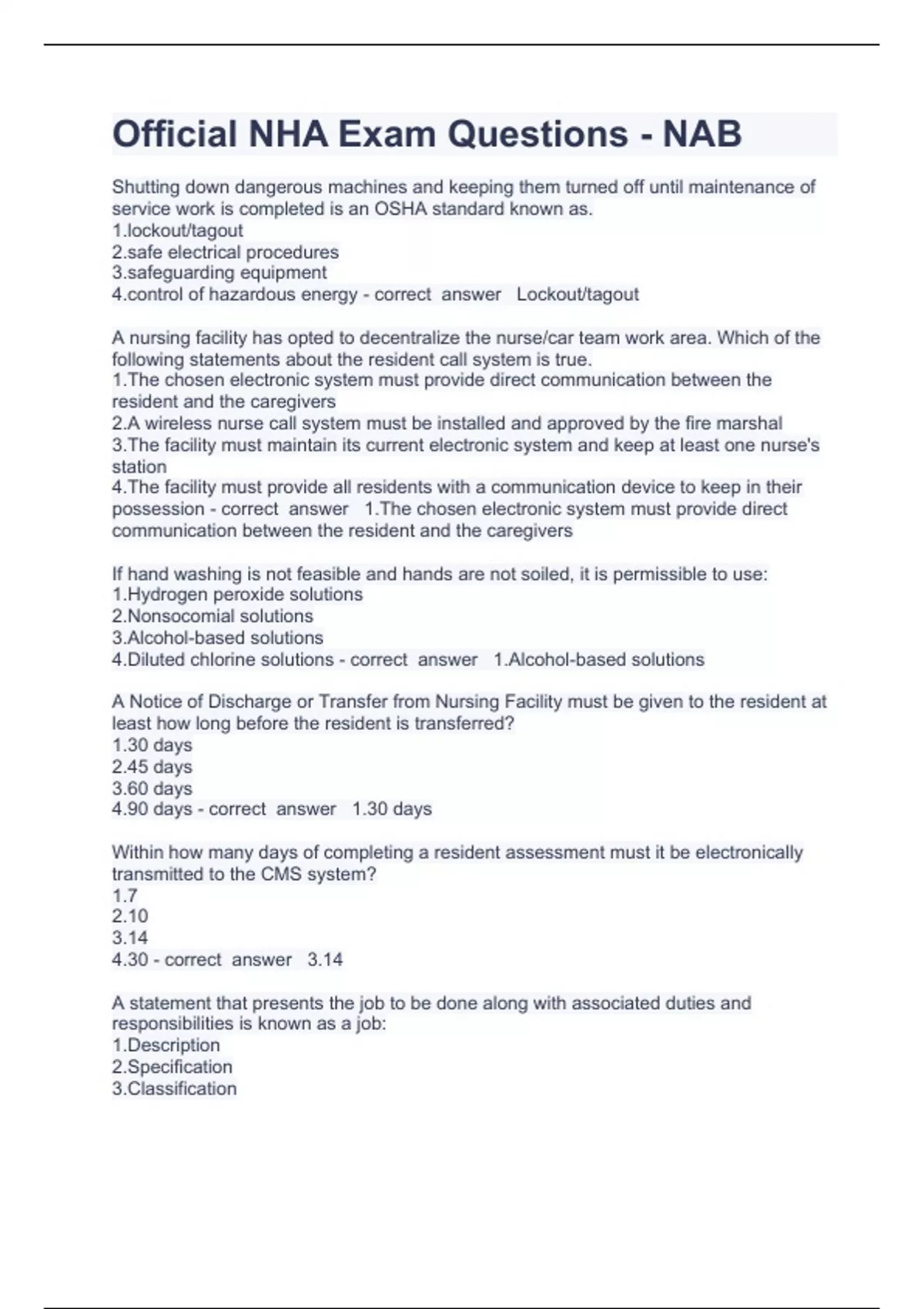 Official NHA Exam Questions - NAB

Shutting down dangerous machines and keeping them turned off until maintenance of service work is completed is an OSHA standard known as.
1.lockout/tagout
2.safe electrical procedures
3.safeguarding equipment
4.control of hazardous energy - correct answer Lockout/tagout

A nursing facility has opted to decentralize the nurse/car team work area. Which of the following statements about the resident call system is true.
1.The chosen electronic system must provide direct communication between the resident and the caregivers
2.A wireless nurse call system must be installed and approved by the fire marshal
3.The facility must maintain its current electronic system and keep at least one nurse's station
4.The facility must provide all residents with a communication device to keep in their possession - correct answer 1.The chosen electronic system must provide direct communication between the resident and the caregivers

If hand washing is not feasible and hands are not soiled, it is permissible to use:
1.Hydrogen peroxide solutions
2.Nonsocomial solutions
3.Alcohol-based solutions
4.Diluted chlorine solutions - correct answer 1.Alcohol-based solutions

A Notice of Discharge or Transfer from Nursing Facility must be given to the resident at least how long before the resident is transferred?
1.30 days
2.45 days
3.60 days
4.90 days - correct answer 1.30 days

Within how many days of completing a resident assessment must it be electronically transmitted to the CMS system?
1.7
2.10
3.14
4.30 - correct answer 3.14

A statement that presents the job to be done along with associated duties and responsibilities is known as a job:
1.Description
2.Specification
3.Classification